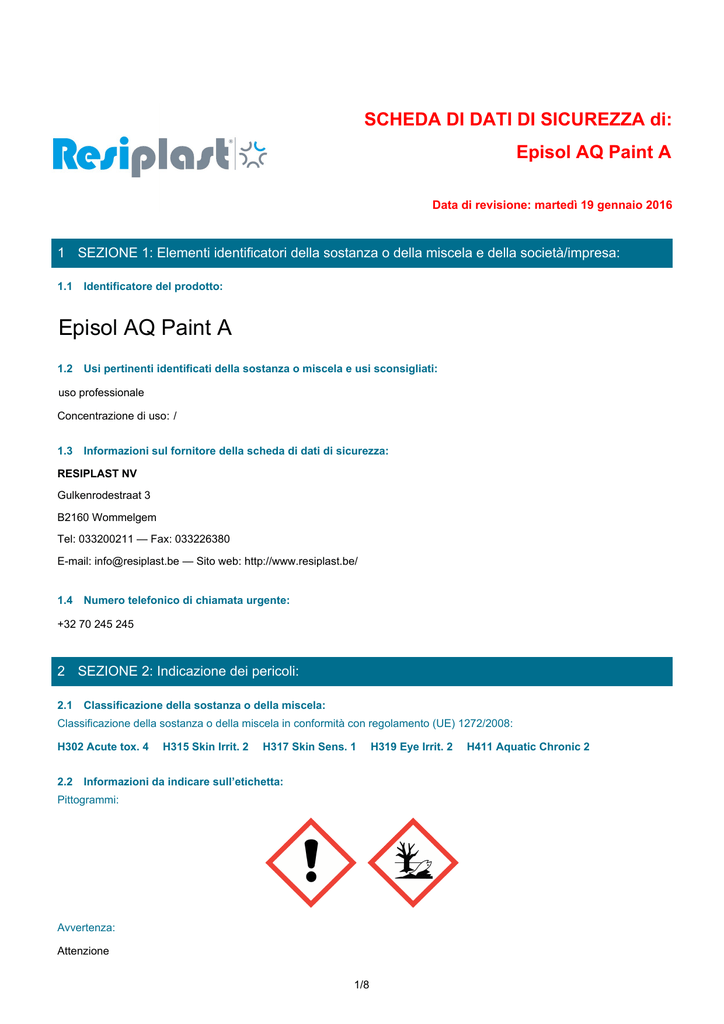 Resiplast

SCHEDA DI DATI DI SICUREZZA di:
Episol AQ Paint A

Data di revisione: martedì 19 gennaio 2016

1 SEZIONE 1: Elementi identificatori della sostanza o della miscela e della società/impresa:

1.1 Identificatore del prodotto:

Episol AQ Paint A

1.2 Usi pertinenti identificati della sostanza o miscela e usi sconsigliati:

uso professionale

Concentrazione di uso: /

1.3 Informazioni sul fornitore della scheda di dati di sicurezza:

RESIPLAST NV

Gulkenrodestraat 3

B2160 Wommelgem

Tel: 033200211 — Fax: 033226380

E-mail: info@resiplast.be — Sito web: http://www.resiplast.be/

1.4 Numero telefonico di chiamata urgente:

+32 70 245 245

2 SEZIONE 2: Indicazione dei pericoli:

2.1 Classificazione della sostanza o della miscela:
Classificazione della sostanza o della miscela in conformità con regolamento (UE) 1272/2008:

H302 Acute tox. 4 H315 Skin Irrit. 2 H317 Skin Sens. 1 H319 Eye Irrit. 2 H411 Aquatic Chronic 2

2.2 Informazioni da indicare sull'etichetta:
Pittogrammi:

Avvertenza:

Attenzione

1/8